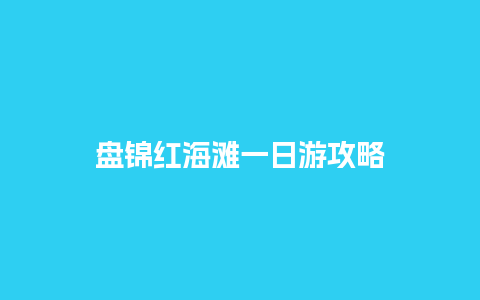 盘锦红海滩一日游攻略